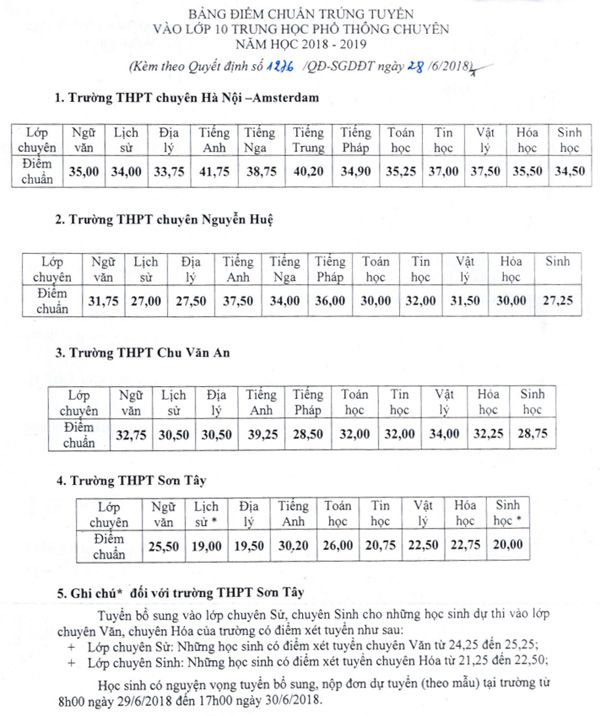 BẢNG ĐIỂM CHUẨN TRÚNG TUYỂN
VÀO LỚP 10 TRUNG HỌC PHỔ THÔNG CHUYÊN
NĂM HỌC 2018 - 2019
(Kèm theo Quyết định số 1276 /QĐ-SGDĐT ngày 28 /6/2018)

1. Trường THPT chuyên Hà Nội –Amsterdam

| Lớp chuyên | Ngữ văn | Lịch sử | Địa lý | Tiếng Anh | Tiếng Nga | Tiếng Trung | Tiếng Pháp | Toán học | Tin học | Vật lý | Hóa học | Sinh học |
|---|---|---|---|---|---|---|---|---|---|---|---|---|
| Điểm chuẩn | 35,00 | 34,00 | 33,75 | 41,75 | 38,75 | 40,20 | 34,90 | 35,25 | 37,00 | 37,50 | 35,50 | 34,50 |

2. Trường THPT chuyên Nguyễn Huệ

| Lớp chuyên | Ngữ văn | Lịch sử | Địa lý | Tiếng Anh | Tiếng Nga | Tiếng Pháp | Toán học | Tin học | Vật lý | Hóa học | Sinh |
|---|---|---|---|---|---|---|---|---|---|---|---|
| Điểm chuẩn | 31,75 | 27,00 | 27,50 | 37,50 | 34,00 | 36,00 | 30,00 | 32,00 | 31,50 | 30,00 | 27,25 |

3. Trường THPT Chu Văn An

| Lớp chuyên | Ngữ văn | Lịch sử | Địa lý | Tiếng Anh | Tiếng Pháp | Toán học | Tin học | Vật lý | Hóa học | Sinh học |
|---|---|---|---|---|---|---|---|---|---|---|
| Điểm chuẩn | 32,75 | 30,50 | 30,50 | 39,25 | 28,50 | 32,00 | 32,00 | 34,00 | 32,25 | 28,75 |

4. Trường THPT Sơn Tây

| Lớp chuyên | Ngữ văn | Lịch sử * | Địa lý | Tiếng Anh | Toán học | Tin học | Vật lý | Hóa học | Sinh học * |
|---|---|---|---|---|---|---|---|---|---|
| Điểm chuẩn | 25,50 | 19,00 | 19,50 | 30,20 | 26,00 | 20,75 | 22,50 | 22,75 | 20,00 |

5. Ghi chú* đối với trường THPT Sơn Tây

Tuyển bổ sung vào lớp chuyên Sử, chuyên Sinh cho những học sinh dự thi vào lớp chuyên Văn, chuyên Hóa của trường có điểm xét tuyển như sau:
+ Lớp chuyên Sử: Những học sinh có điểm xét tuyển chuyên Văn từ 24,25 đến 25,25;
+ Lớp chuyên Sinh: Những học sinh có điểm xét tuyển chuyên Hóa từ 21,25 đến 22,50;

Học sinh có nguyện vọng tuyển bổ sung, nộp đơn dự tuyển (theo mẫu) tại trường từ 8h00 ngày 29/6/2018 đến 17h00 ngày 30/6/2018.